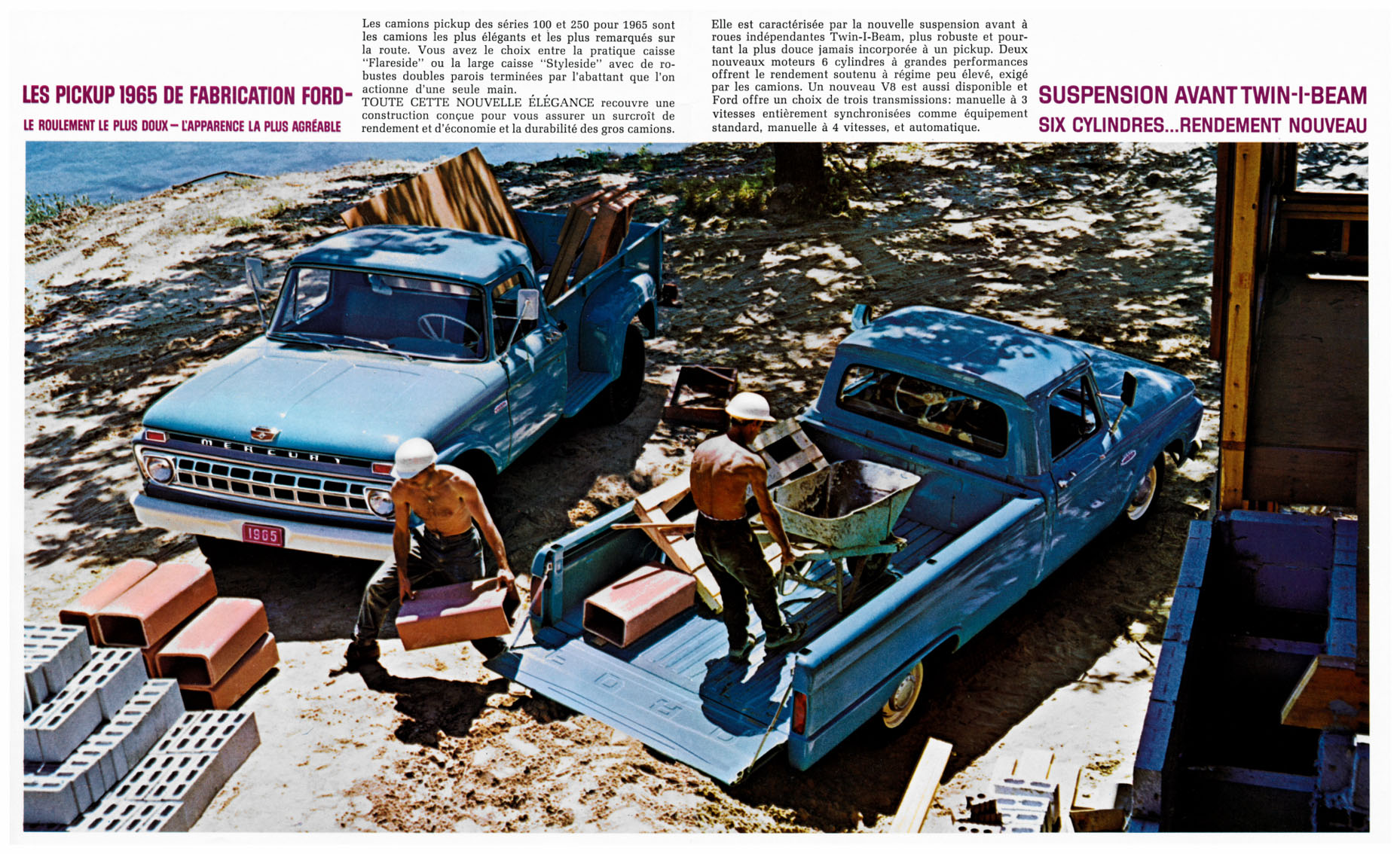 LES PICKUP 1965 DE FABRICATION FORD–

LE ROULEMENT LE PLUS DOUX – L'APPARENCE LA PLUS AGRÉABLE

Les camions pickup des séries 100 et 250 pour 1965 sont les camions les plus élégants et les plus remarqués sur la route. Vous avez le choix entre la pratique caisse "Flareside" ou la large caisse "Styleside" avec de robustes doubles parois terminées par l'abattant que l'on actionne d'une seule main.
TOUTE CETTE NOUVELLE ÉLÉGANCE recouvre une construction conçue pour vous assurer un surcroît de rendement et d'économie et la durabilité des gros camions.

Elle est caractérisée par la nouvelle suspension avant à roues indépendantes Twin-I-Beam, plus robuste et pourtant la plus douce jamais incorporée à un pickup. Deux nouveaux moteurs 6 cylindres à grandes performances offrent le rendement soutenu à régime peu élevé, exigé par les camions. Un nouveau V8 est aussi disponible et Ford offre un choix de trois transmissions: manuelle à 3 vitesses entièrement synchronisées comme équipement standard, manuelle à 4 vitesses, et automatique.

SUSPENSION AVANT TWIN-I-BEAM

SIX CYLINDRES...RENDEMENT NOUVEAU

MERCURY

1965

FORD